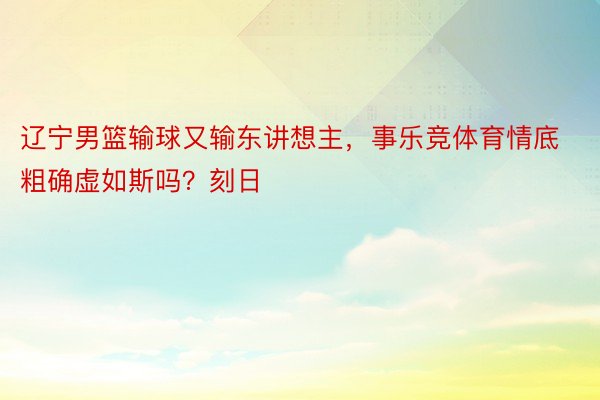 辽宁男篮输球又输东讲想主，事乐竞体育情底粗确虚如斯吗？刻日